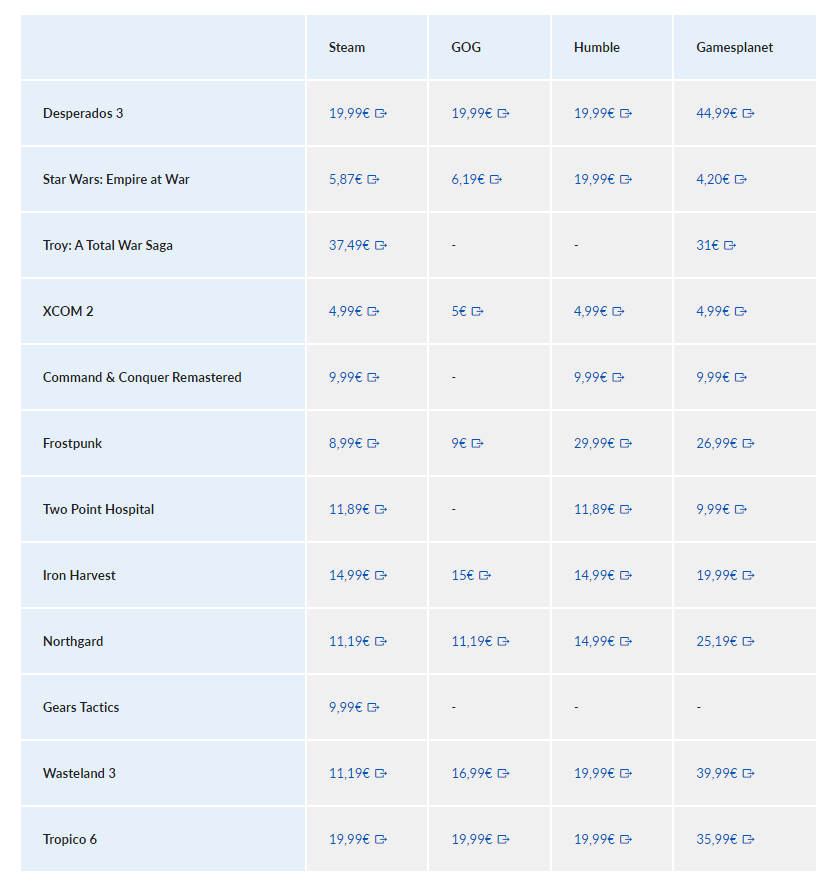 | | Steam | GOG | Humble | Gamesplanet |
|---|---|---|---|---|
| Desperados 3 | 19,99€ | 19,99€ | 19,99€ | 44,99€ |
| Star Wars: Empire at War | 5,87€ | 6,19€ | 19,99€ | 4,20€ |
| Troy: A Total War Saga | 37,49€ | - | - | 31€ |
| XCOM 2 | 4,99€ | 5€ | 4,99€ | 4,99€ |
| Command & Conquer Remastered | 9,99€ | - | 9,99€ | 9,99€ |
| Frostpunk | 8,99€ | 9€ | 29,99€ | 26,99€ |
| Two Point Hospital | 11,89€ | - | 11,89€ | 9,99€ |
| Iron Harvest | 14,99€ | 15€ | 14,99€ | 19,99€ |
| Northgard | 11,19€ | 11,19€ | 14,99€ | 25,19€ |
| Gears Tactics | 9,99€ | - | - | - |
| Wasteland 3 | 11,19€ | 16,99€ | 19,99€ | 39,99€ |
| Tropico 6 | 19,99€ | 19,99€ | 19,99€ | 35,99€ |